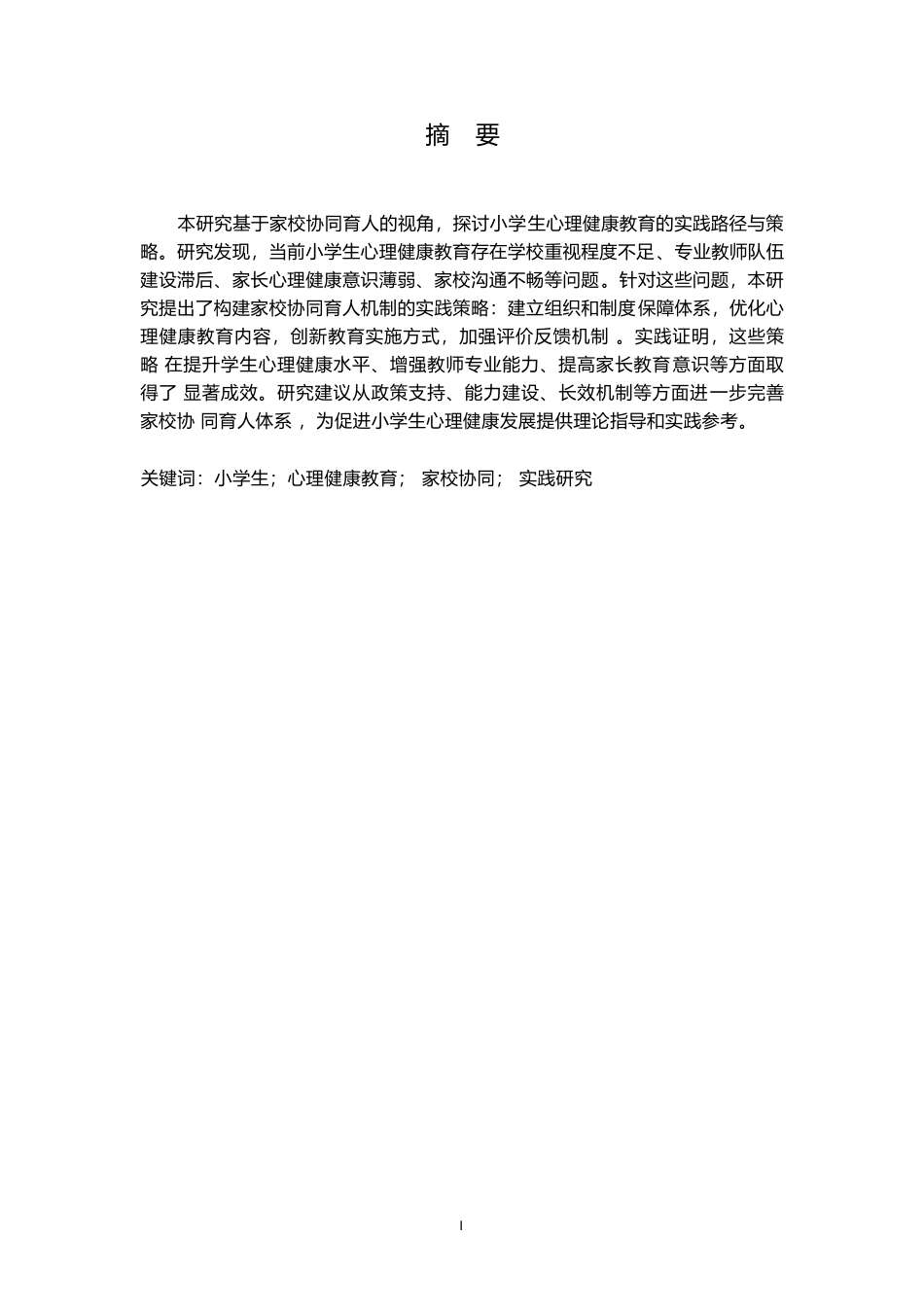 摘 要

本研究基于家校协同育人的视角，探讨小学生心理健康教育的实践路径与策略。研究发现，当前小学生心理健康教育存在学校重视程度不足、专业教师队伍建设滞后、家长心理健康意识薄弱、家校沟通不畅等问题。针对这些问题，本研究提出了构建家校协同育人机制的实践策略：建立组织和制度保障体系，优化心理健康教育内容，创新教育实施方式，加强评价反馈机制 。实践证明，这些策略 在提升学生心理健康水平、增强教师专业能力、提高家长教育意识等方面取得了 显著成效。研究建议从政策支持、能力建设、长效机制等方面进一步完善家校协 同育人体系 ，为促进小学生心理健康发展提供理论指导和实践参考。

关键词：小学生；心理健康教育； 家校协同； 实践研究

I